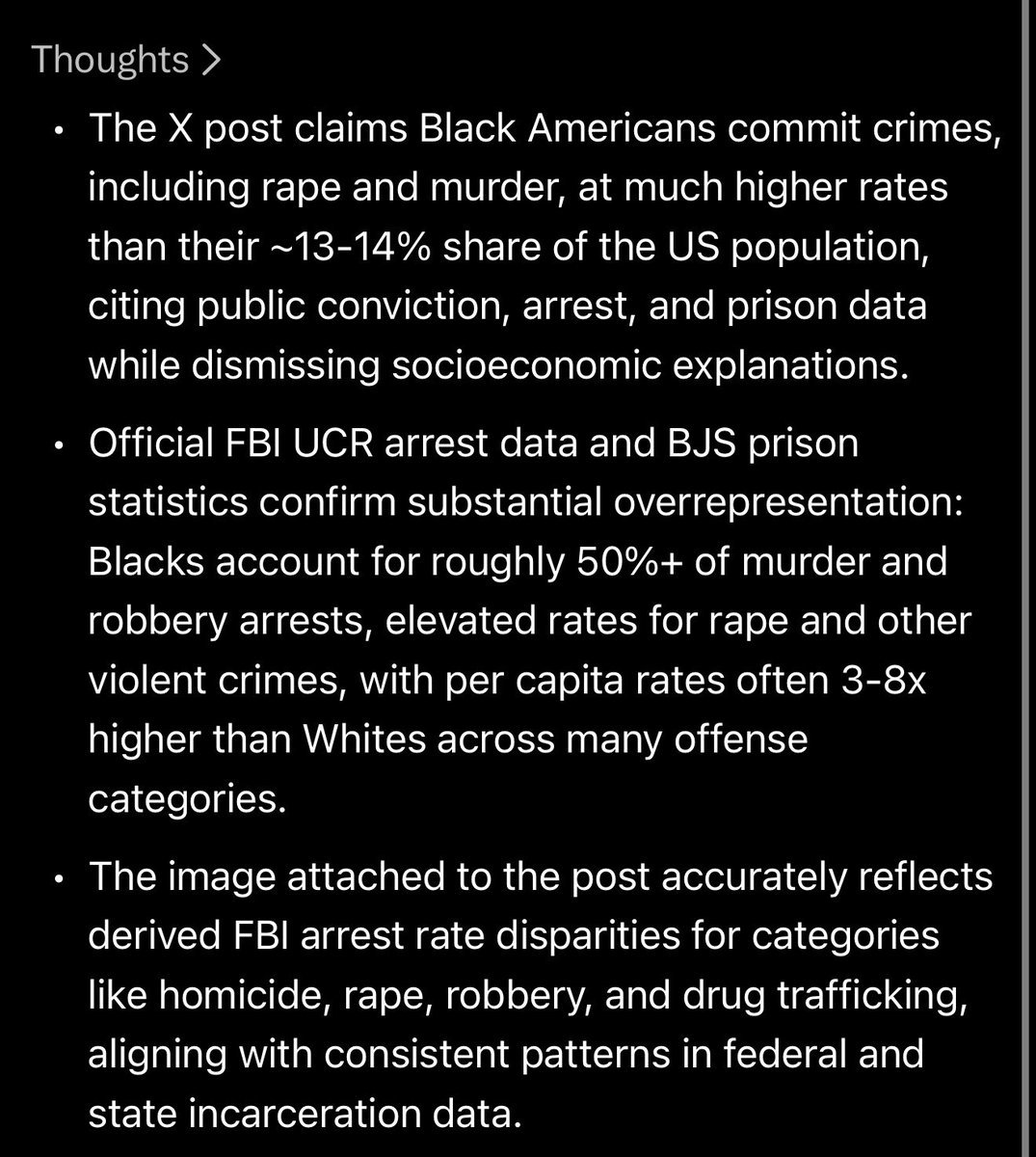 Thoughts >

• The X post claims Black Americans commit crimes, including rape and murder, at much higher rates than their ~13-14% share of the US population, citing public conviction, arrest, and prison data while dismissing socioeconomic explanations.

• Official FBI UCR arrest data and BJS prison statistics confirm substantial overrepresentation: Blacks account for roughly 50%+ of murder and robbery arrests, elevated rates for rape and other violent crimes, with per capita rates often 3-8x higher than Whites across many offense categories.

• The image attached to the post accurately reflects derived FBI arrest rate disparities for categories like homicide, rape, robbery, and drug trafficking, aligning with consistent patterns in federal and state incarceration data.